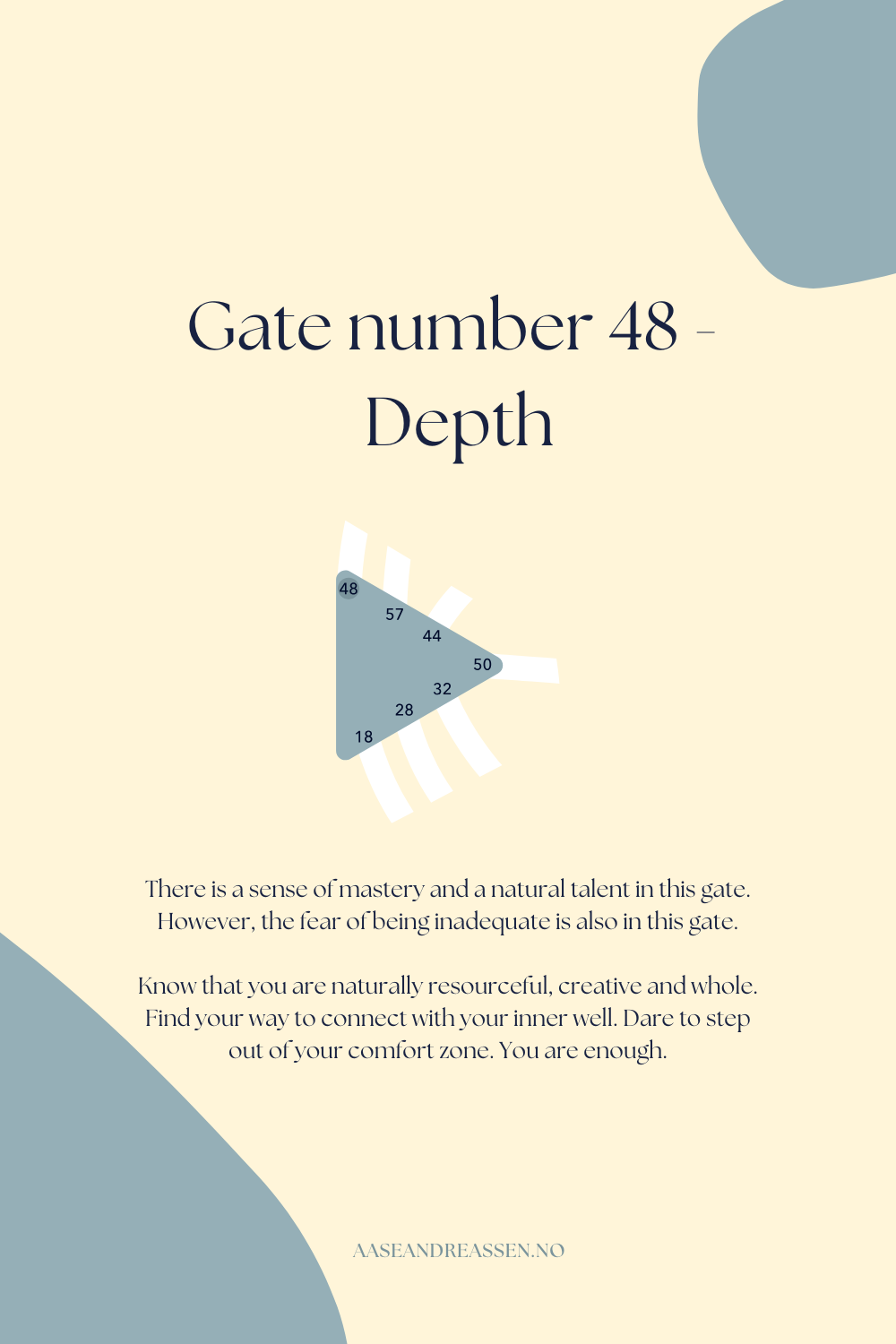 Gate number 48 -
Depth

48
57
44
50
32
28
18

There is a sense of mastery and a natural talent in this gate. However, the fear of being inadequate is also in this gate.

Know that you are naturally resourceful, creative and whole. Find your way to connect with your inner well. Dare to step out of your comfort zone. You are enough.

AASEANDREASSEN.NO